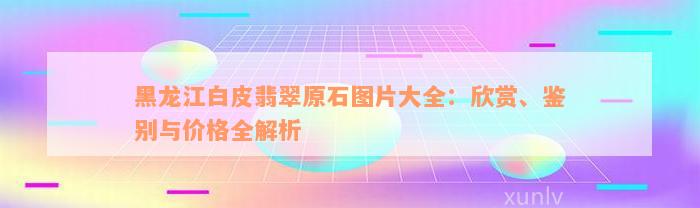 黑龙江白皮翡翠原石图片大全：欣赏、鉴别与价格全解析

xunlv